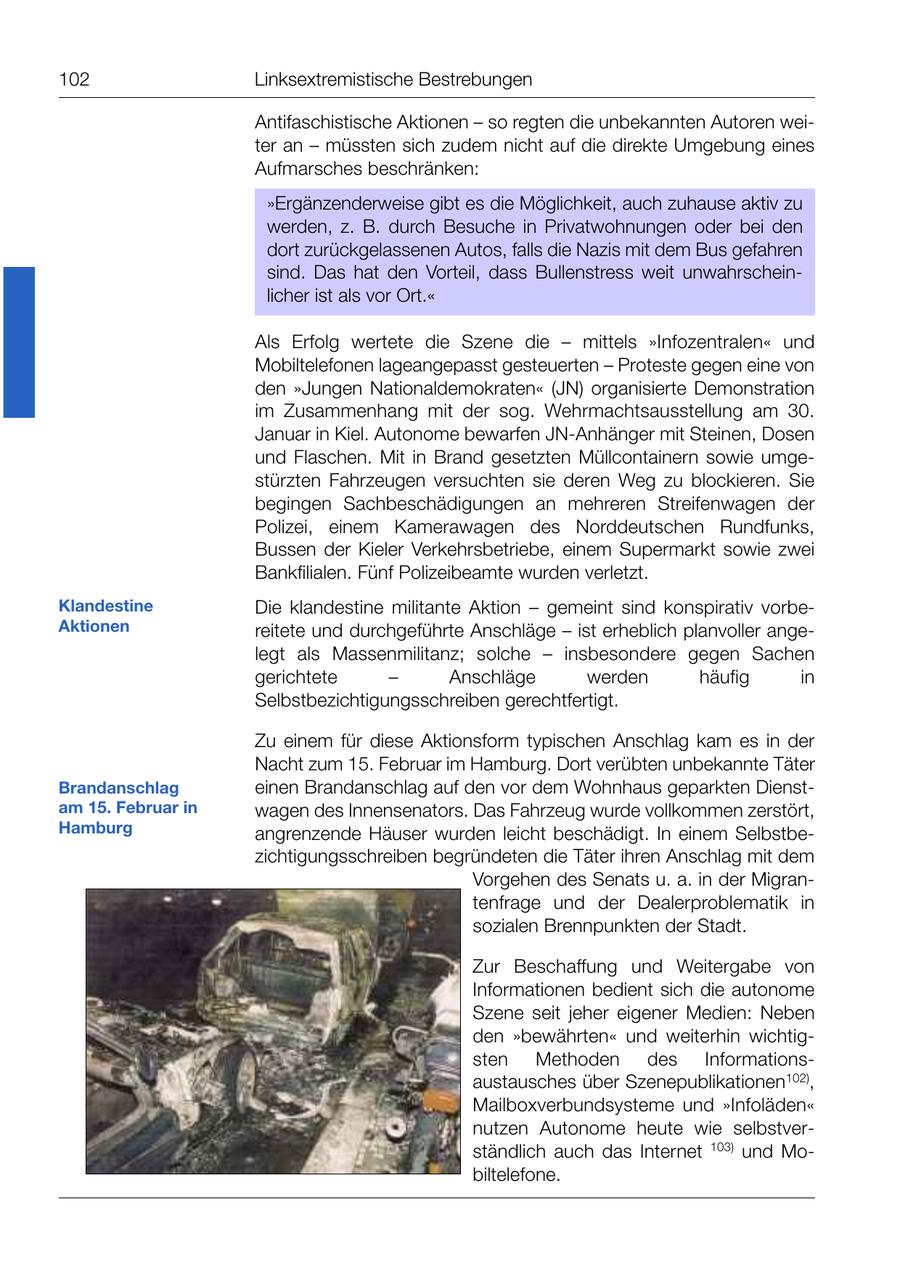 102 Linksextremistische Bestrebungen

Antifaschistische Aktionen – so regten die unbekannten Autoren weiter an – müssten sich zudem nicht auf die direkte Umgebung eines Aufmarsches beschränken:

»Ergänzenderweise gibt es die Möglichkeit, auch zuhause aktiv zu werden, z. B. durch Besuche in Privatwohnungen oder bei den dort zurückgelassenen Autos, falls die Nazis mit dem Bus gefahren sind. Das hat den Vorteil, dass Bullenstress weit unwahrscheinlicher ist als vor Ort.«

Als Erfolg wertete die Szene die – mittels »Infozentralen« und Mobiltelefonen lageangepasst gesteuerten – Proteste gegen eine von den »Jungen Nationaldemokraten« (JN) organisierte Demonstration im Zusammenhang mit der sog. Wehrmachtsausstellung am 30. Januar in Kiel. Autonome bewarfen JN-Anhänger mit Steinen, Dosen und Flaschen. Mit in Brand gesetzten Müllcontainern sowie umgestürzten Fahrzeugen versuchten sie deren Weg zu blockieren. Sie begingen Sachbeschädigungen an mehreren Streifenwagen der Polizei, einem Kamerawagen des Norddeutschen Rundfunks, Bussen der Kieler Verkehrsbetriebe, einem Supermarkt sowie zwei Bankfilialen. Fünf Polizeibeamte wurden verletzt.

Klandestine Aktionen

Die klandestine militante Aktion – gemeint sind konspirativ vorbereitete und durchgeführte Anschläge – ist erheblich planvoller angelegt als Massenmilitanz; solche – insbesondere gegen Sachen gerichtete – Anschläge werden häufig in Selbstbezichtigungsschreiben gerechtfertigt.

Brandanschlag am 15. Februar in Hamburg

Zu einem für diese Aktionsform typischen Anschlag kam es in der Nacht zum 15. Februar im Hamburg. Dort verübten unbekannte Täter einen Brandanschlag auf den vor dem Wohnhaus geparkten Dienstwagen des Innensenators. Das Fahrzeug wurde vollkommen zerstört, angrenzende Häuser wurden leicht beschädigt. In einem Selbstbezichtigungsschreiben begründeten die Täter ihren Anschlag mit dem Vorgehen des Senats u. a. in der Migrantenfrage und der Dealerproblematik in sozialen Brennpunkten der Stadt.

Zur Beschaffung und Weitergabe von Informationen bedient sich die autonome Szene seit jeher eigener Medien: Neben den »bewährten« und weiterhin wichtigsten Methoden des Informationsaustausches über Szenepublikationen$^{102)}$, Mailboxverbundsysteme und »Infoläden« nutzen Autonome heute wie selbstverständlich auch das Internet $^{103)}$ und Mobiltelefone.